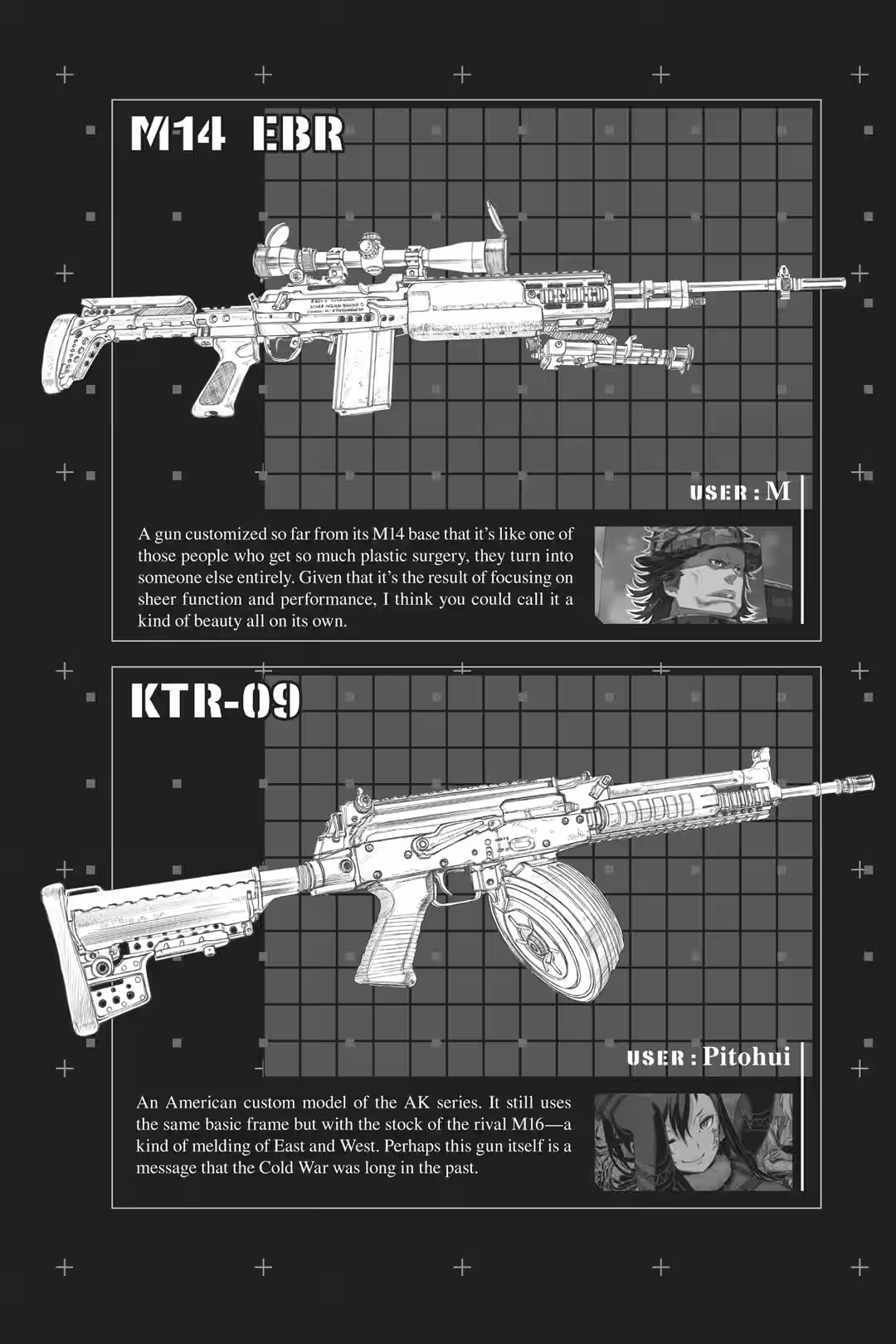 M14 EBR

USER : M

A gun customized so far from its M14 base that it's like one of those people who get so much plastic surgery, they turn into someone else entirely. Given that it's the result of focusing on sheer function and performance, I think you could call it a kind of beauty all on its own.

KTR-09

USER : Pitohui

An American custom model of the AK series. It still uses the same basic frame but with the stock of the rival M16—a kind of melding of East and West. Perhaps this gun itself is a message that the Cold War was long in the past.